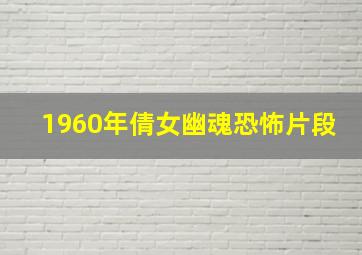 1960年倩女幽魂恐怖片段